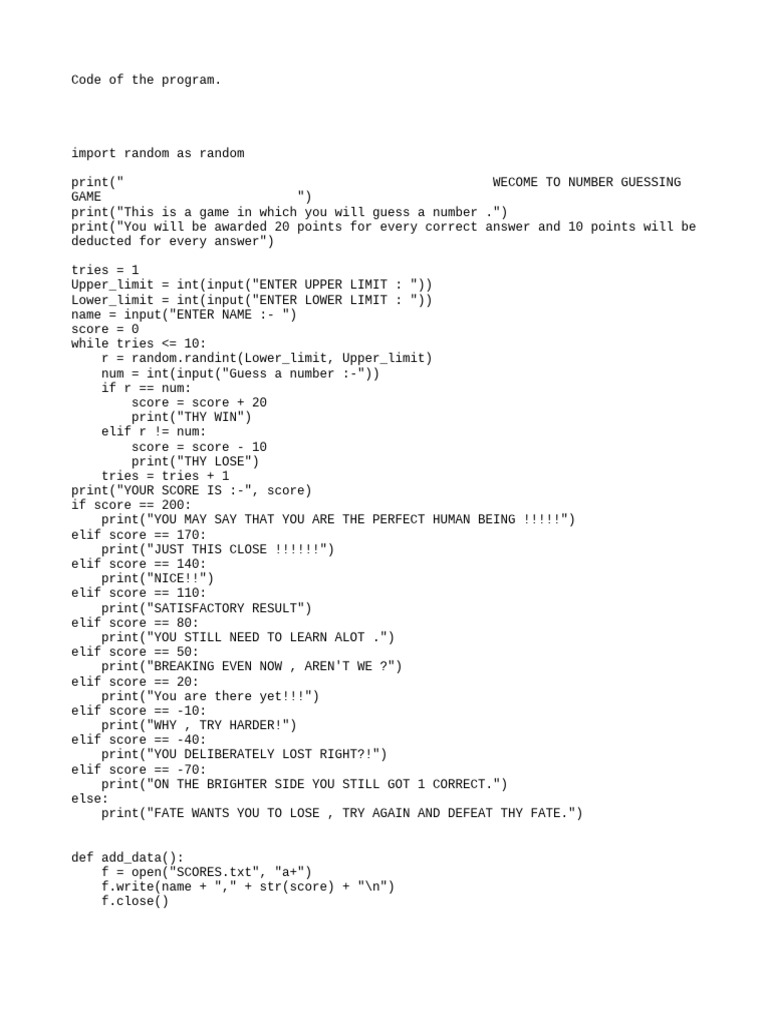 Code of the program.

import random as random

print("                                                WECOME TO NUMBER GUESSING GAME                          ")
print("This is a game in which you will guess a number .")
print("You will be awarded 20 points for every correct answer and 10 points will be deducted for every answer")

tries = 1
Upper_limit = int(input("ENTER UPPER LIMIT : "))
Lower_limit = int(input("ENTER LOWER LIMIT : "))
name = input("ENTER NAME :- ")
score = 0
while tries <= 10:
    r = random.randint(Lower_limit, Upper_limit)
    num = int(input("Guess a number :-"))
    if r == num:
        score = score + 20
        print("THY WIN")
    elif r != num:
        score = score - 10
        print("THY LOSE")
    tries = tries + 1
print("YOUR SCORE IS :-", score)
if score == 200:
    print("YOU MAY SAY THAT YOU ARE THE PERFECT HUMAN BEING !!!!!")
elif score == 170:
    print("JUST THIS CLOSE !!!!!!")
elif score == 140:
    print("NICE!!")
elif score == 110:
    print("SATISFACTORY RESULT")
elif score == 80:
    print("YOU STILL NEED TO LEARN ALOT .")
elif score == 50:
    print("BREAKING EVEN NOW , AREN'T WE ?")
elif score == 20:
    print("You are there yet!!!")
elif score == -10:
    print("WHY , TRY HARDER!")
elif score == -40:
    print("YOU DELIBERATELY LOST RIGHT?!")
elif score == -70:
    print("ON THE BRIGHTER SIDE YOU STILL GOT 1 CORRECT.")
else:
    print("FATE WANTS YOU TO LOSE , TRY AGAIN AND DEFEAT THY FATE.")

def add_data():
    f = open("SCORES.txt", "a+")
    f.write(name + "," + str(score) + "\n")
    f.close()